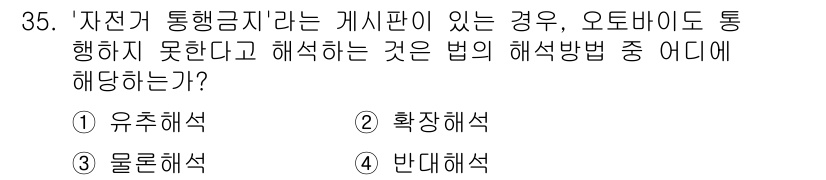 35. '자전거 통행금지'라는 게시판이 있는 경우, 오토바이도 통행하지 못한다고 해석하는 것은 법의 해석방법 중 어디에 해당하는가?

① 유추해석 ② 확장해석

③ 물론해석 ④ 반대해석